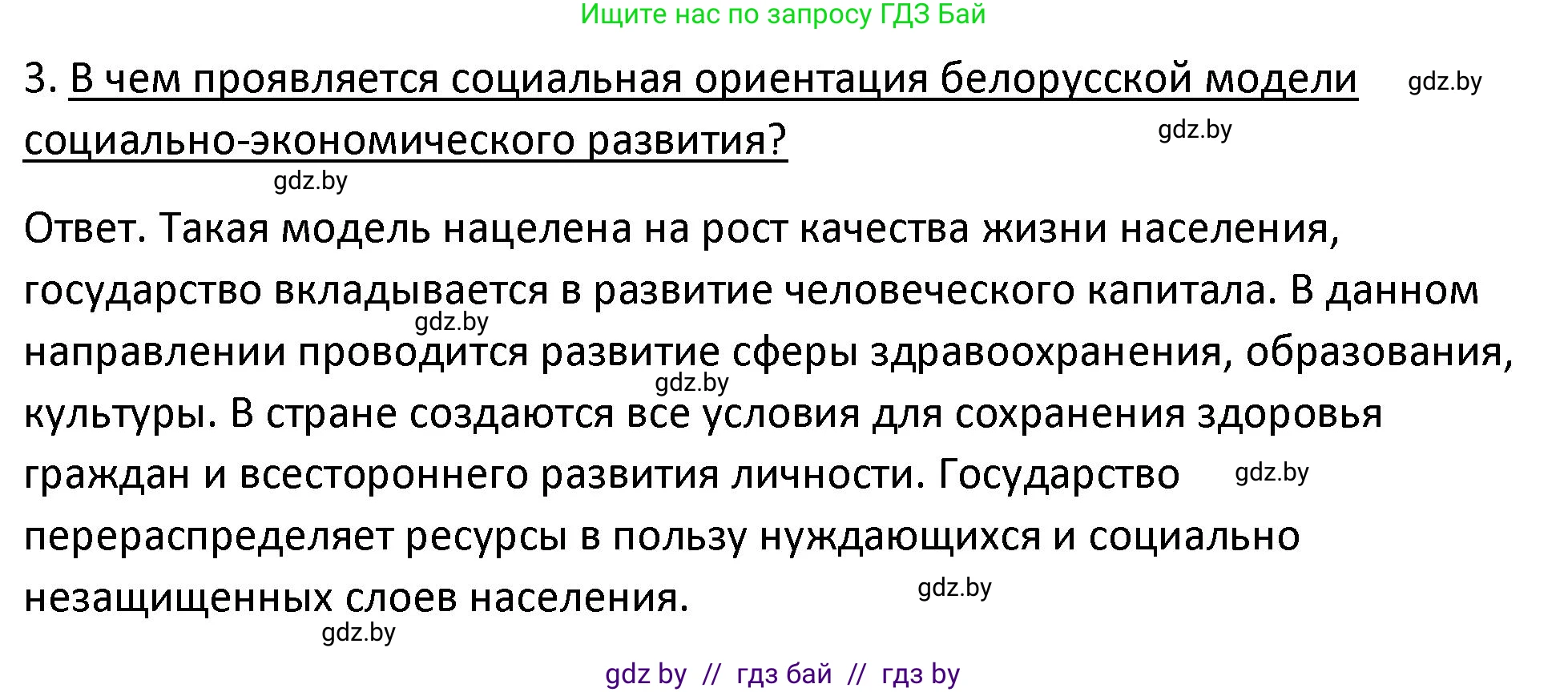 Ищите нас по запросу ГДЗ Бай

3. В чем проявляется социальная ориентация белорусской модели социально-экономического развития?

gdz.by gdz.by gdz.by

Ответ. Такая модель нацелена на рост качества жизни населения, государство вкладывается в развитие человеческого капитала. В данном направлении проводится развитие сферы здравоохранения, образования, культуры. В стране создаются все условия для сохранения здоровья граждан и всестороннего развития личности. Государство перераспределяет ресурсы в пользу нуждающихся и социально незащищенных слоев населения.

gdz.by gdz.by gdz.by gdz.by gdz.by

gdz by // гдз бай // гдз by